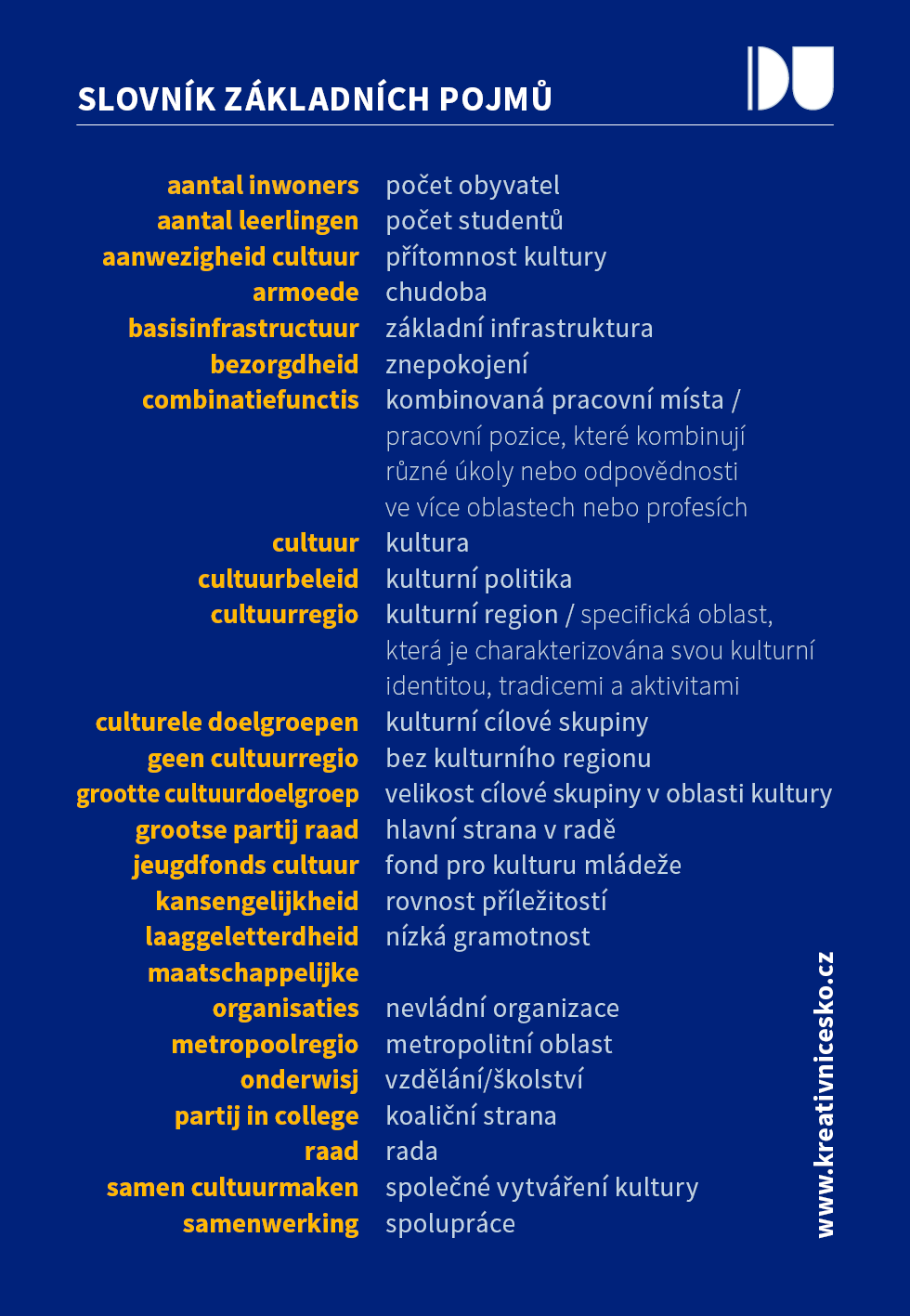 SLOVNÍK ZÁKLADNÍCH POJMŮ

DU

| | |
|---|---|
| aantal inwoners | počet obyvatel |
| aantal leerlingen | počet studentů |
| aanwezigheid cultuur | přítomnost kultury |
| armoede | chudoba |
| basisinfrastructuur | základní infrastruktura |
| bezorgdheid | znepokojení |
| combinatiefunctis | kombinovaná pracovní místa / pracovní pozice, které kombinují různé úkoly nebo odpovědnosti ve více oblastech nebo profesích |
| cultuur | kultura |
| cultuurbeleid | kulturní politika |
| cultuurregio | kulturní region / specifická oblast, která je charakterizována svou kulturní identitou, tradicemi a aktivitami |
| culturele doelgroepen | kulturní cílové skupiny |
| geen cultuurregio | bez kulturního regionu |
| grootte cultuurdoelgroep | velikost cílové skupiny v oblasti kultury |
| grootse partij raad | hlavní strana v radě |
| jeugdfonds cultuur | fond pro kulturu mládeže |
| kansengelijkheid | rovnost příležitostí |
| laaggeletterdheid | nízká gramotnost |
| maatschappelijke organisaties | nevládní organizace |
| metropoolregio | metropolitní oblast |
| onderwisj | vzdělání/školství |
| partij in college | koaliční strana |
| raad | rada |
| samen cultuurmaken | společné vytváření kultury |
| samenwerking | spolupráce |

www.kreativnicesko.cz